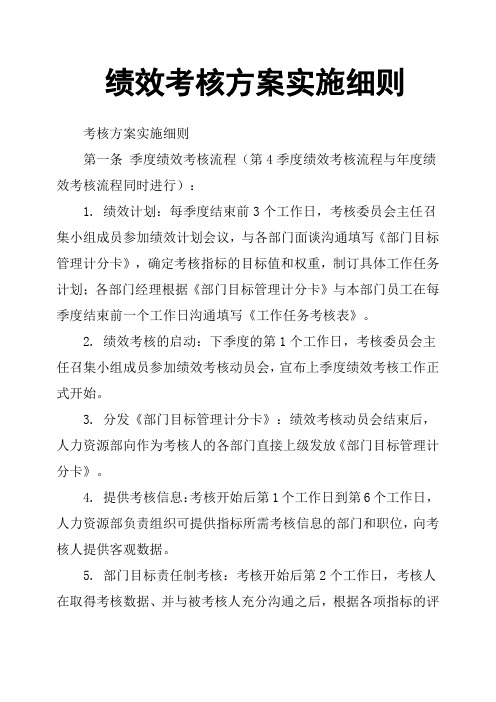 绩效考核方案实施细则

考核方案实施细则

第一条 季度绩效考核流程（第4季度绩效考核流程与年度绩效考核流程同时进行）：

1. 绩效计划：每季度结束前3个工作日，考核委员会主任召集小组成员参加绩效计划会议，与各部门面谈沟通填写《部门目标管理计分卡》，确定考核指标的目标值和权重，制订具体工作任务计划：各部门经理根据《部门目标管理计分卡》与本部门员工在每季度结束前一个工作日沟通填写《工作任务考核表》。

2. 绩效考核的启动：下季度的第1个工作日，考核委员会主任召集小组成员参加绩效考核动员会，宣布上季度绩效考核工作正式开始。

3. 分发《部门目标管理计分卡》：绩效考核动员会结束后，人力资源部向作为考核人的各部门直接上级发放《部门目标管理计分卡》。

4. 提供考核信息：考核开始后第1个工作日到第6个工作日，人力资源部负责组织可提供指标所需考核信息的部门和职位，向考核人提供客观数据。

5. 部门目标责任制考核：考核开始后第2个工作日，考核人在取得考核数据、并与被考核人充分沟通之后，根据各项指标的评